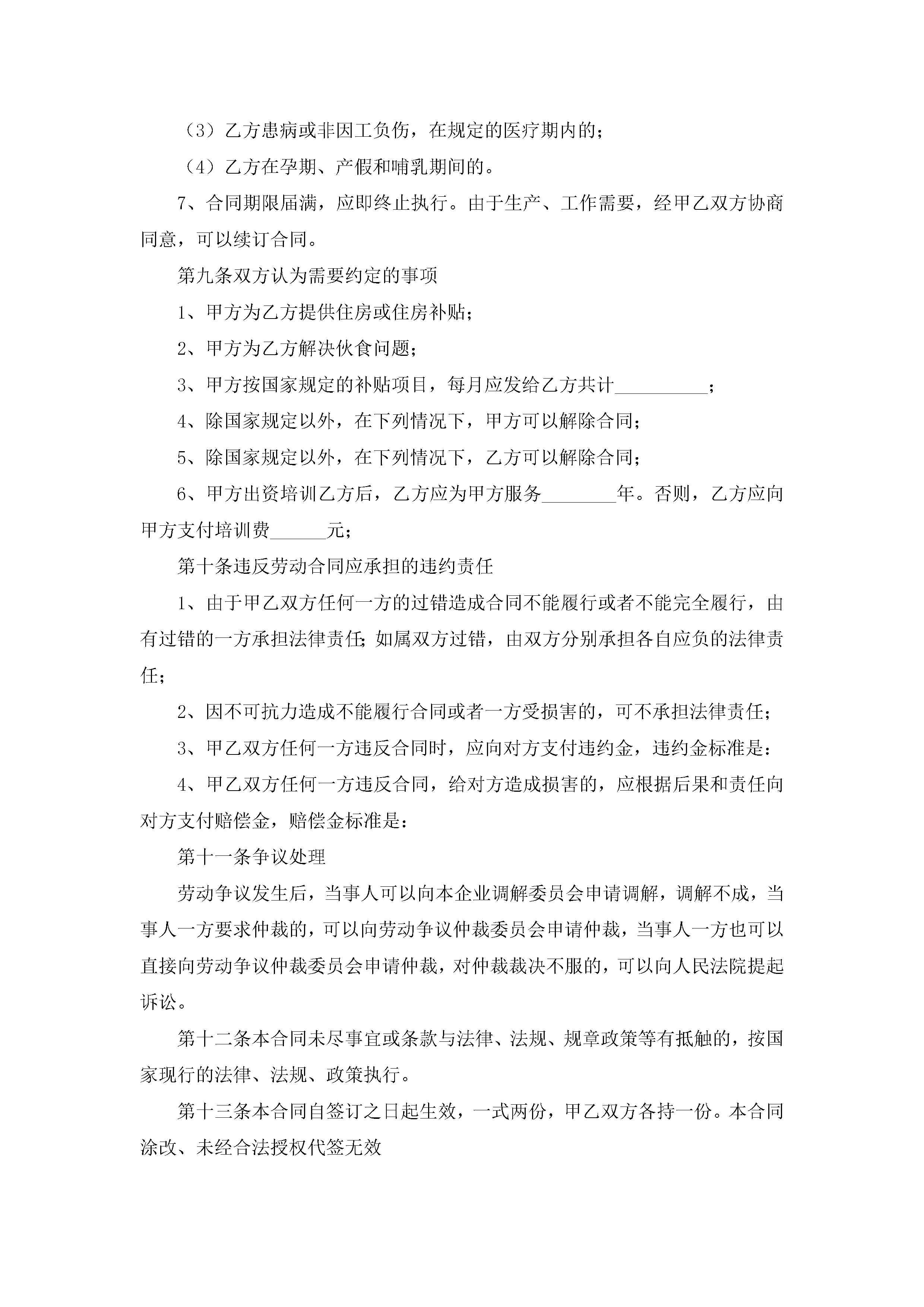 （3）乙方患病或非因工负伤，在规定的医疗期内的；

（4）乙方在孕期、产假和哺乳期间的。

7、合同期限届满，应即终止执行。由于生产、工作需要，经甲乙双方协商同意，可以续订合同。

第九条双方认为需要约定的事项

1、甲方为乙方提供住房或住房补贴；

2、甲方为乙方解决伙食问题；

3、甲方按国家规定的补贴项目，每月应发给乙方共计__________；

4、除国家规定以外，在下列情况下，甲方可以解除合同；

5、除国家规定以外，在下列情况下，乙方可以解除合同；

6、甲方出资培训乙方后，乙方应为甲方服务________年。否则，乙方应向甲方支付培训费______元；

第十条违反劳动合同应承担的违约责任

1、由于甲乙双方任何一方的过错造成合同不能履行或者不能完全履行，由有过错的一方承担法律责任；如属双方过错，由双方分别承担各自应负的法律责任；

2、因不可抗力造成不能履行合同或者一方受损害的，可不承担法律责任；

3、甲乙双方任何一方违反合同时，应向对方支付违约金，违约金标准是：

4、甲乙双方任何一方违反合同，给对方造成损害的，应根据后果和责任向对方支付赔偿金，赔偿金标准是：

第十一条争议处理

劳动争议发生后，当事人可以向本企业调解委员会申请调解，调解不成，当事人一方要求仲裁的，可以向劳动争议仲裁委员会申请仲裁，当事人一方也可以直接向劳动争议仲裁委员会申请仲裁，对仲裁裁决不服的，可以向人民法院提起诉讼。

第十二条本合同未尽事宜或条款与法律、法规、规章政策等有抵触的，按国家现行的法律、法规、政策执行。

第十三条本合同自签订之日起生效，一式两份，甲乙双方各持一份。本合同涂改、未经合法授权代签无效